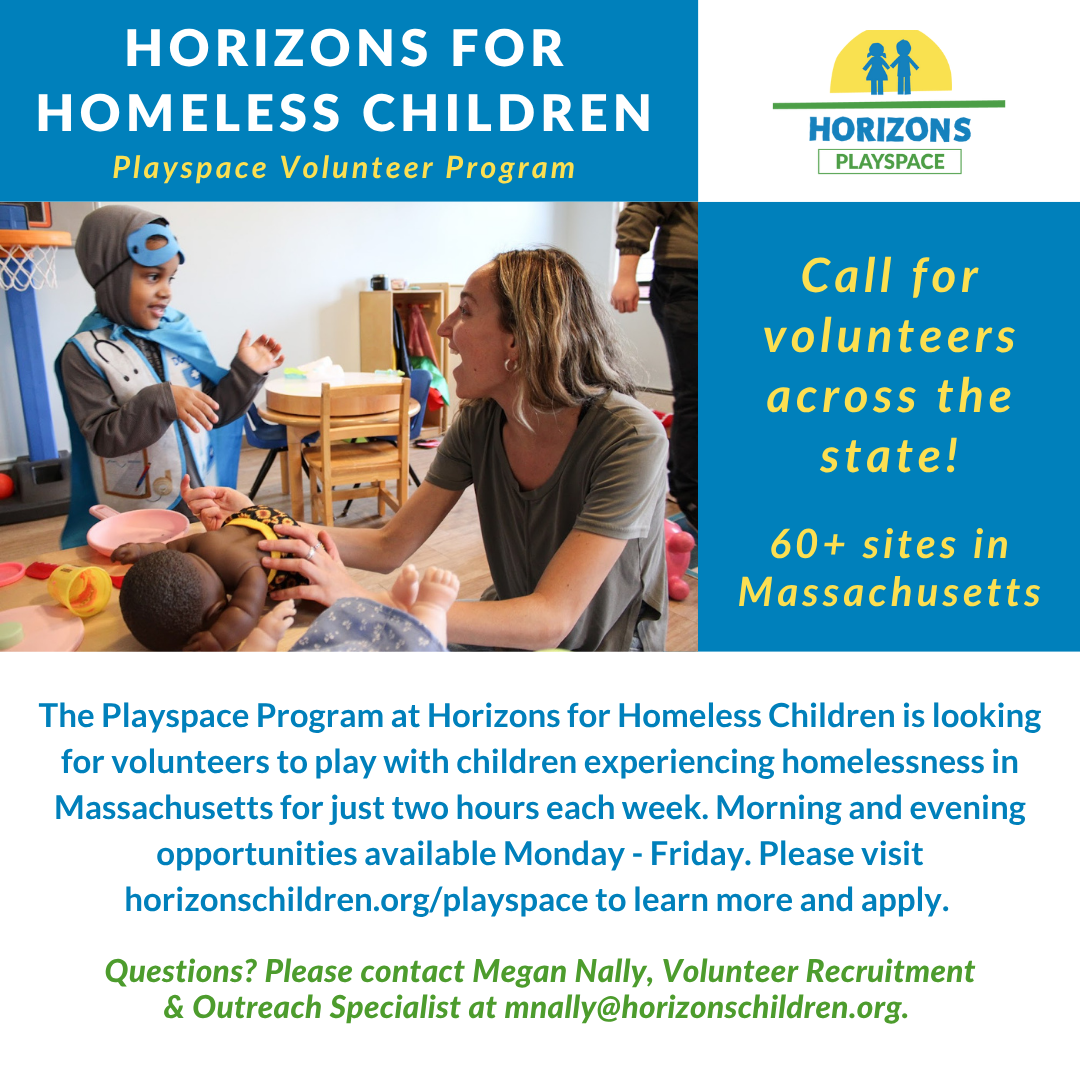 HORIZONS FOR HOMELESS CHILDREN

Playspace Volunteer Program

HORIZONS

PLAYSPACE

Call for volunteers across the state!

60+ sites in Massachusetts

The Playspace Program at Horizons for Homeless Children is looking for volunteers to play with children experiencing homelessness in Massachusetts for just two hours each week. Morning and evening opportunities available Monday - Friday. Please visit horizonschildren.org/playspace to learn more and apply.

Questions? Please contact Megan Nally, Volunteer Recruitment & Outreach Specialist at mnally@horizonschildren.org.